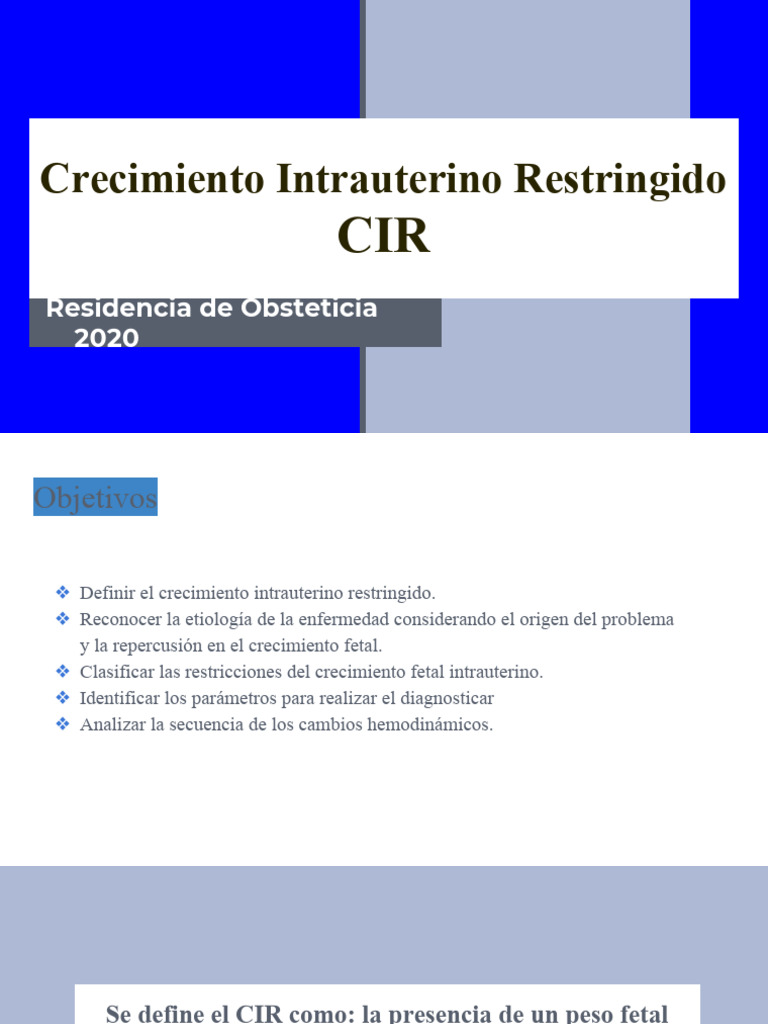 Crecimiento Intrauterino Restringido CIR

Residencia de Obsteticia 2020

Objetivos

❖ Definir el crecimiento intrauterino restringido.
❖ Reconocer la etiología de la enfermedad considerando el origen del problema y la repercusión en el crecimiento fetal.
❖ Clasificar las restricciones del crecimiento fetal intrauterino.
❖ Identificar los parámetros para realizar el diagnosticar
❖ Analizar la secuencia de los cambios hemodinámicos.

Se define el CIR como: la presencia de un peso fetal